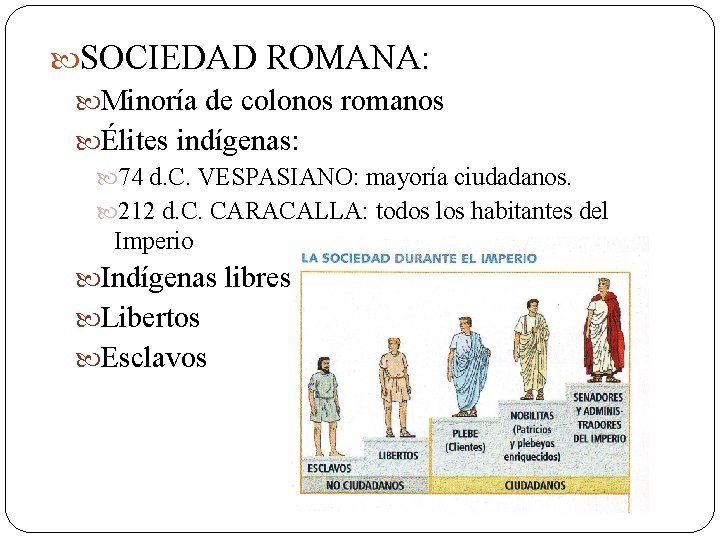 SOCIEDAD ROMANA:

Minoría de colonos romanos

Élites indígenas:

74 d.C. VESPASIANO: mayoría ciudadanos.

212 d.C. CARACALLA: todos los habitantes del Imperio

Indígenas libres

Libertos

Esclavos

LA SOCIEDAD DURANTE EL IMPERIO

ESCLAVOS

LIBERTOS

PLEBE (Clientes)

NOBILITAS (Patricios y plebeyos enriquecidos)

SENADORES Y ADMINISTRADORES DEL IMPERIO

NO CIUDADANOS

CIUDADANOS